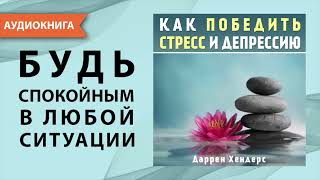 АУДИОКНИГА

БУДЬ СПОКОЙНЫМ В ЛЮБОЙ СИТУАЦИИ

КАК ПОБЕДИТЬ СТРЕСС И ДЕПРЕССИЮ

Даррен Хендерс